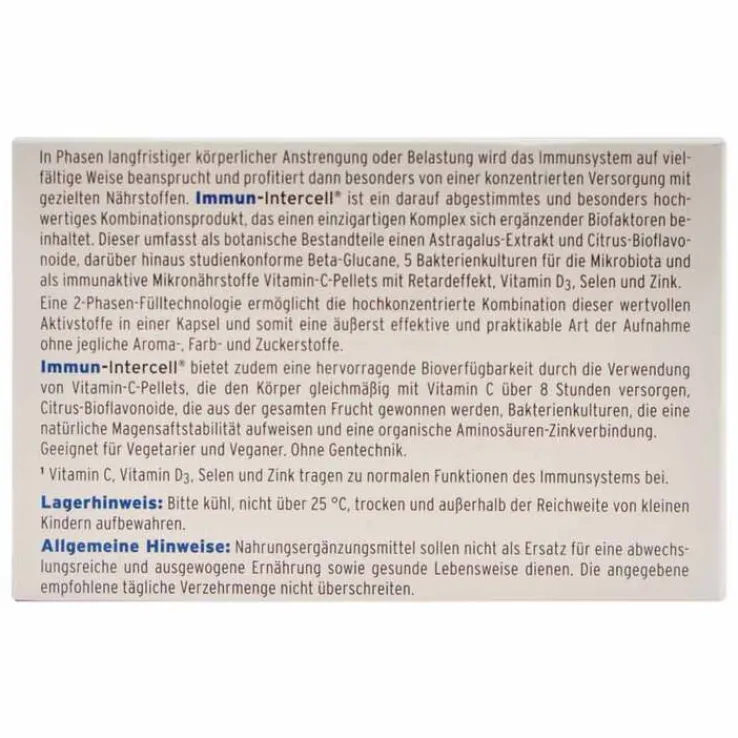 In Phasen langfristiger körperlicher Anstrengung oder Belastung wird das Immunsystem auf vielfältige Weise beansprucht und profitiert dann besonders von einer konzentrierten Versorgung mit gezielten Nährstoffen. Immun-Intercell® ist ein darauf abgestimmtes und besonders hochwertiges Kombinationsprodukt, das einen einzigartigen Komplex sich ergänzender Biofaktoren beinhaltet. Dieser umfasst als botanische Bestandteile einen Astragalus-Extrakt und Citrus-Bioflavonoide, darüber hinaus studienkonforme Beta-Glucane, 5 Bakterienkulturen für die Mikrobiota und als immunaktive Mikronährstoffe Vitamin-C-Pellets mit Retardeffekt, Vitamin $D_3$, Selen und Zink.

Eine 2-Phasen-Fülltechnologie ermöglicht die hochkonzentrierte Kombination dieser wertvollen Aktivstoffe in einer Kapsel und somit eine äußerst effektive und praktikable Art der Aufnahme ohne jegliche Aroma-, Farb- und Zuckerstoffe.

Immun-Intercell® bietet zudem eine hervorragende Bioverfügbarkeit durch die Verwendung von Vitamin-C-Pellets, die den Körper gleichmäßig mit Vitamin C über 8 Stunden versorgen, Citrus-Bioflavonoide, die aus der gesamten Frucht gewonnen werden, Bakterienkulturen, die eine natürliche Magensaftstabilität aufweisen und eine organische Aminosäuren-Zinkverbindung. Geeignet für Vegetarier und Veganer. Ohne Gentechnik.

$^{1}$ Vitamin C, Vitamin $D_3$, Selen und Zink tragen zu normalen Funktionen des Immunsystems bei.

Lagerhinweis: Bitte kühl, nicht über 25 °C, trocken und außerhalb der Reichweite von kleinen Kindern aufbewahren.

Allgemeine Hinweise: Nahrungsergänzungsmittel sollen nicht als Ersatz für eine abwechslungsreiche und ausgewogene Ernährung sowie gesunde Lebensweise dienen. Die angegebene empfohlene tägliche Verzehrmenge nicht überschreiten.